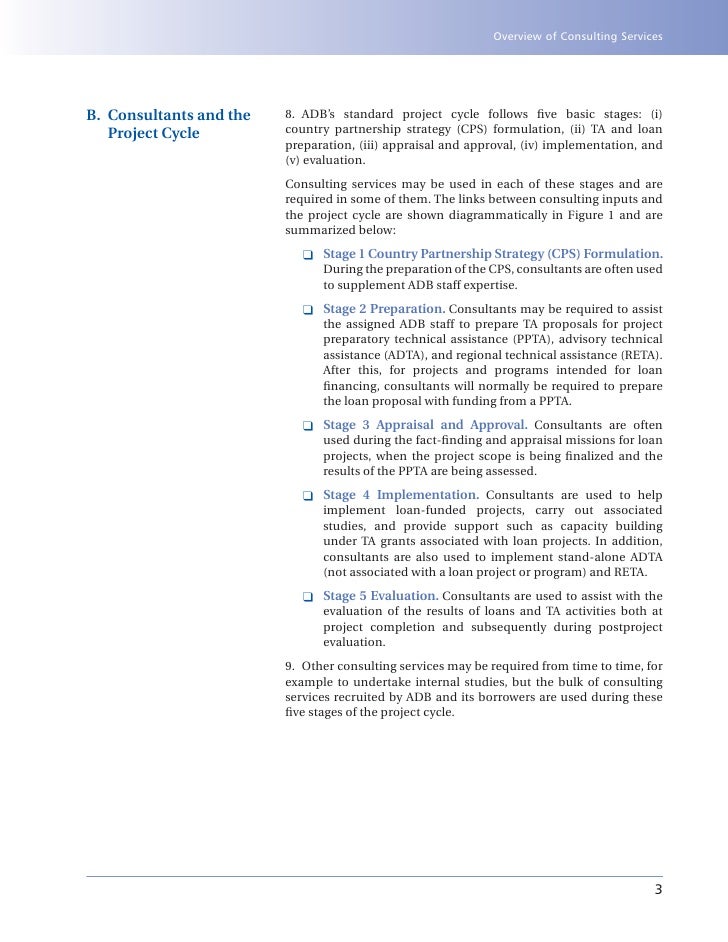 Overview of Consulting Services

B. Consultants and the Project Cycle

8. ADB's standard project cycle follows five basic stages: (i) country partnership strategy (CPS) formulation, (ii) TA and loan preparation, (iii) appraisal and approval, (iv) implementation, and (v) evaluation.

Consulting services may be used in each of these stages and are required in some of them. The links between consulting inputs and the project cycle are shown diagrammatically in Figure 1 and are summarized below:

❑ Stage 1 Country Partnership Strategy (CPS) Formulation. During the preparation of the CPS, consultants are often used to supplement ADB staff expertise.

❑ Stage 2 Preparation. Consultants may be required to assist the assigned ADB staff to prepare TA proposals for project preparatory technical assistance (PPTA), advisory technical assistance (ADTA), and regional technical assistance (RETA). After this, for projects and programs intended for loan financing, consultants will normally be required to prepare the loan proposal with funding from a PPTA.

❑ Stage 3 Appraisal and Approval. Consultants are often used during the fact-finding and appraisal missions for loan projects, when the project scope is being finalized and the results of the PPTA are being assessed.

❑ Stage 4 Implementation. Consultants are used to help implement loan-funded projects, carry out associated studies, and provide support such as capacity building under TA grants associated with loan projects. In addition, consultants are also used to implement stand-alone ADTA (not associated with a loan project or program) and RETA.

❑ Stage 5 Evaluation. Consultants are used to assist with the evaluation of the results of loans and TA activities both at project completion and subsequently during postproject evaluation.

9. Other consulting services may be required from time to time, for example to undertake internal studies, but the bulk of consulting services recruited by ADB and its borrowers are used during these five stages of the project cycle.

3